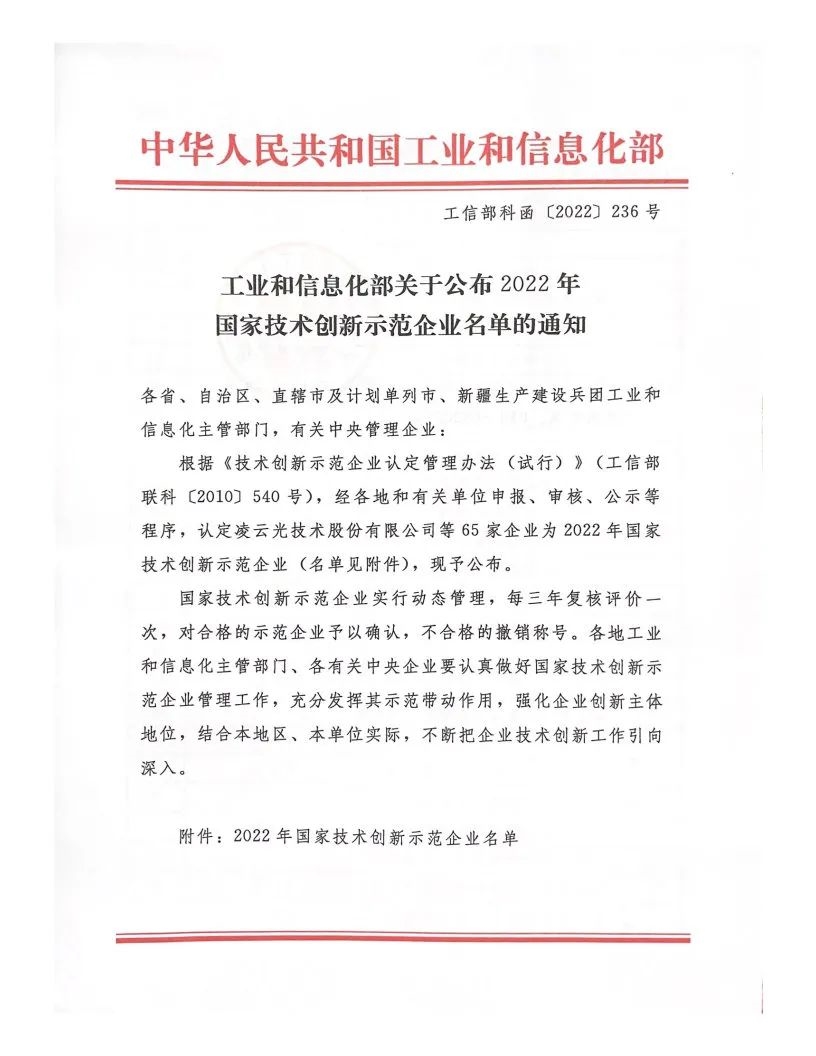 中华人民共和国工业和信息化部

工信部科函〔2022〕236号

工业和信息化部关于公布2022年
国家技术创新示范企业名单的通知

各省、自治区、直辖市及计划单列市、新疆生产建设兵团工业和信息化主管部门，有关中央管理企业：

根据《技术创新示范企业认定管理办法（试行）》（工信部联科〔2010〕540号），经各地和有关单位申报、审核、公示等程序，认定凌云光技术股份有限公司等65家企业为2022年国家技术创新示范企业（名单见附件），现予公布。

国家技术创新示范企业实行动态管理，每三年复核评价一次，对合格的示范企业予以确认，不合格的撤销称号。各地工业和信息化主管部门、各有关中央企业要认真做好国家技术创新示范企业管理工作，充分发挥其示范带动作用，强化企业创新主体地位，结合本地区、本单位实际，不断把企业技术创新工作引向深入。

附件：2022年国家技术创新示范企业名单